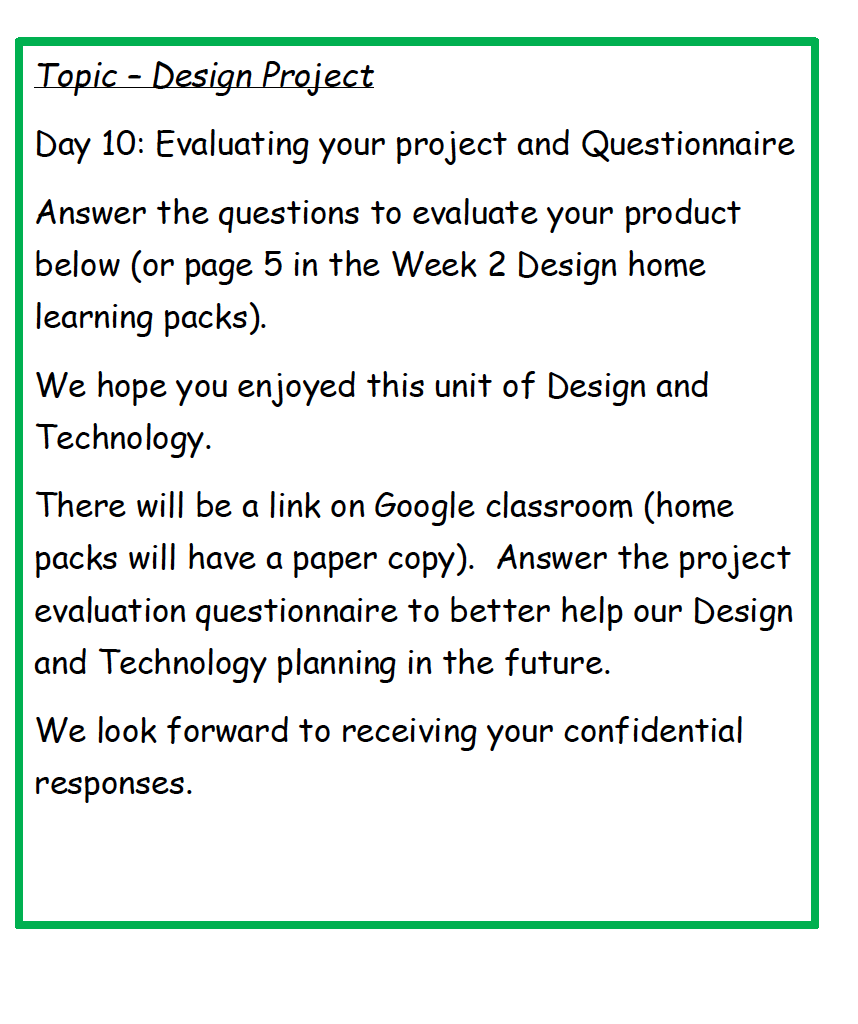 Topic – Design Project

Day 10: Evaluating your project and Questionnaire

Answer the questions to evaluate your product below (or page 5 in the Week 2 Design home learning packs).

We hope you enjoyed this unit of Design and Technology.

There will be a link on Google classroom (home packs will have a paper copy). Answer the project evaluation questionnaire to better help our Design and Technology planning in the future.

We look forward to receiving your confidential responses.